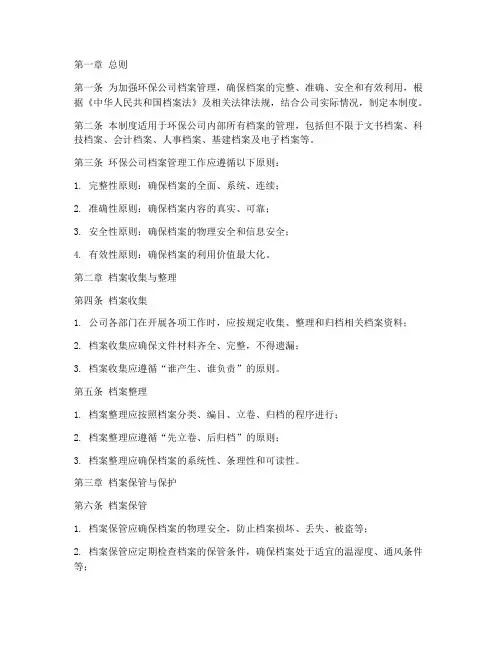 第一章 总则

第一条 为加强环保公司档案管理，确保档案的完整、准确、安全和有效利用，根据《中华人民共和国档案法》及相关法律法规，结合公司实际情况，制定本制度。

第二条 本制度适用于环保公司内部所有档案的管理，包括但不限于文书档案、科技档案、会计档案、人事档案、基建档案及电子档案等。

第三条 环保公司档案管理工作应遵循以下原则：

1. 完整性原则：确保档案的全面、系统、连续；

2. 准确性原则：确保档案内容的真实、可靠；

3. 安全性原则：确保档案的物理安全和信息安全；

4. 有效性原则：确保档案的利用价值最大化。

第二章 档案收集与整理

第四条 档案收集

1. 公司各部门在开展各项工作时，应按规定收集、整理和归档相关档案资料；

2. 档案收集应确保文件材料齐全、完整，不得遗漏；

3. 档案收集应遵循“谁产生、谁负责”的原则。

第五条 档案整理

1. 档案整理应按照档案分类、编目、立卷、归档的程序进行；

2. 档案整理应遵循“先立卷、后归档”的原则；

3. 档案整理应确保档案的系统性、条理性和可读性。

第三章 档案保管与保护

第六条 档案保管

1. 档案保管应确保档案的物理安全，防止档案损坏、丢失、被盗等；

2. 档案保管应定期检查档案的保管条件，确保档案处于适宜的温湿度、通风条件等；